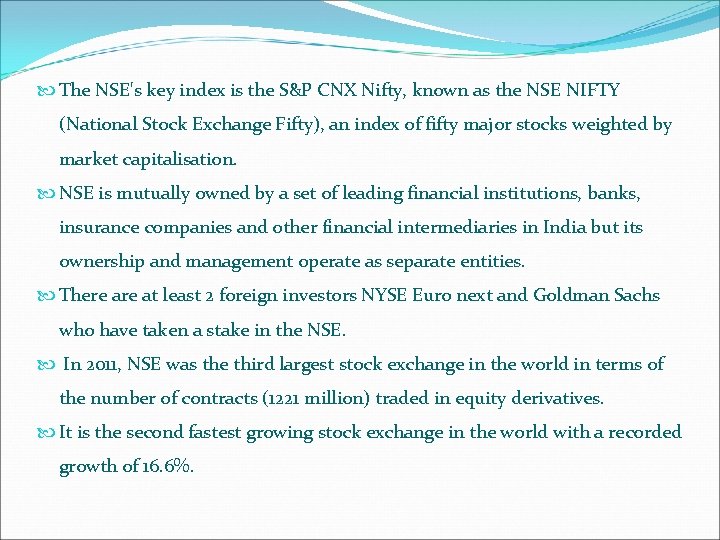 The NSE's key index is the S&P CNX Nifty, known as the NSE NIFTY (National Stock Exchange Fifty), an index of fifty major stocks weighted by market capitalisation.

NSE is mutually owned by a set of leading financial institutions, banks, insurance companies and other financial intermediaries in India but its ownership and management operate as separate entities.

There are at least 2 foreign investors NYSE Euro next and Goldman Sachs who have taken a stake in the NSE.

In 2011, NSE was the third largest stock exchange in the world in terms of the number of contracts (1221 million) traded in equity derivatives.

It is the second fastest growing stock exchange in the world with a recorded growth of 16.6%.